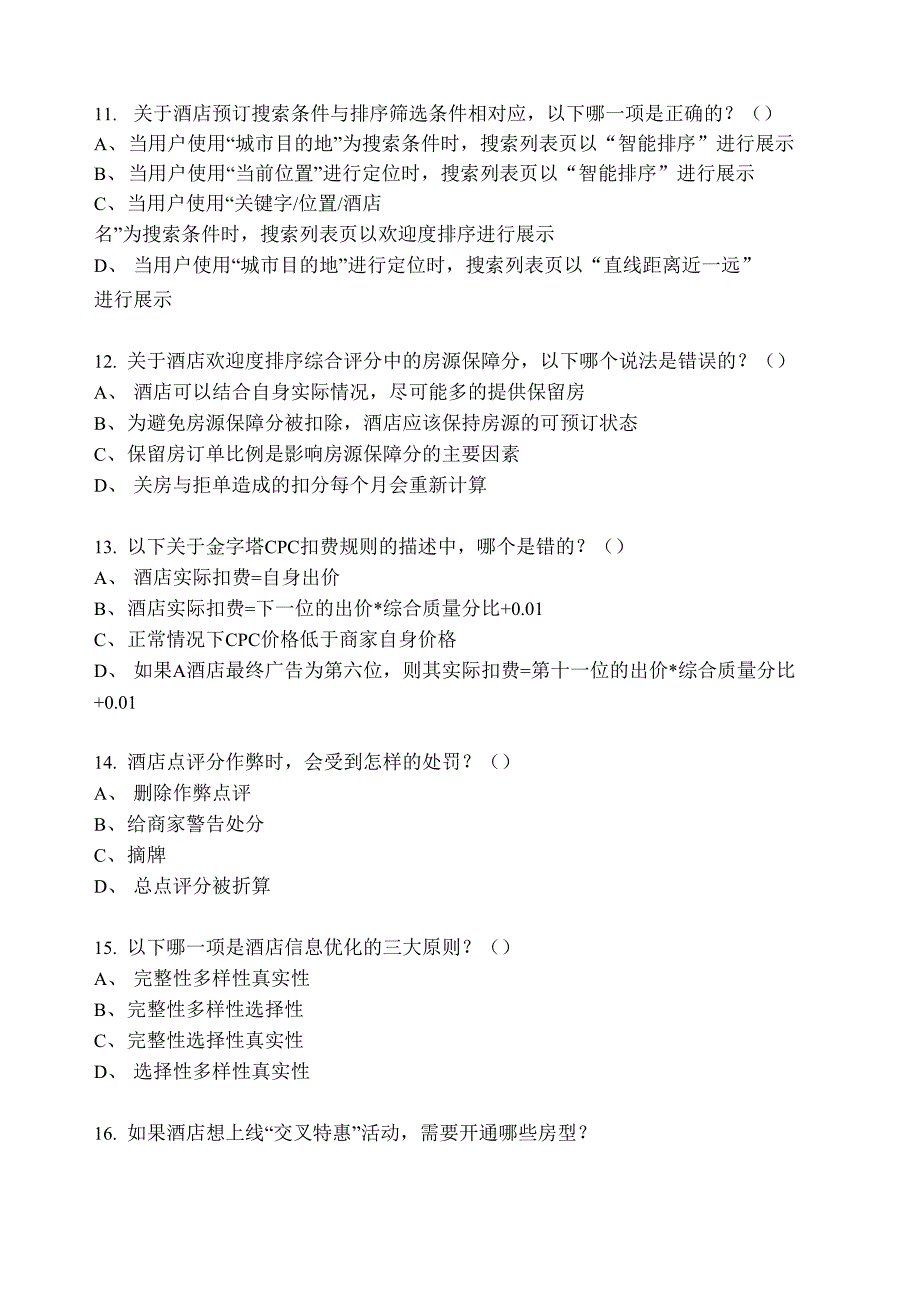 11. 关于酒店预订搜索条件与排序筛选条件相对应，以下哪一项是正确的？（）
A、当用户使用“城市目的地”为搜索条件时，搜索列表页以“智能排序”进行展示
B、当用户使用“当前位置”进行定位时，搜索列表页以“智能排序”进行展示
C、当用户使用“关键字/位置/酒店名”为搜索条件时，搜索列表页以欢迎度排序进行展示
D、 当用户使用“城市目的地”进行定位时，搜索列表页以“直线距离近一远”进行展示

12. 关于酒店欢迎度排序综合评分中的房源保障分，以下哪个说法是错误的？（）
A、 酒店可以结合自身实际情况，尽可能多的提供保留房
B、为避免房源保障分被扣除，酒店应该保持房源的可预订状态
C、保留房订单比例是影响房源保障分的主要因素
D、 关房与拒单造成的扣分每个月会重新计算

13. 以下关于金字塔CPC扣费规则的描述中，哪个是错的？（）
A、 酒店实际扣费=自身出价
B、酒店实际扣费=下一位的出价*综合质量分比+0.01
C、正常情况下CPC价格低于商家自身价格
D、 如果A酒店最终广告为第六位，则其实际扣费=第十一位的出价*综合质量分比+0.01

14. 酒店点评分作弊时，会受到怎样的处罚？（）
A、 删除作弊点评
B、给商家警告处分
C、摘牌
D、 总点评分被折算

15. 以下哪一项是酒店信息优化的三大原则？（）
A、 完整性多样性真实性
B、完整性多样性选择性
C、完整性选择性真实性
D、 选择性多样性真实性

16. 如果酒店想上线“交叉特惠”活动，需要开通哪些房型？